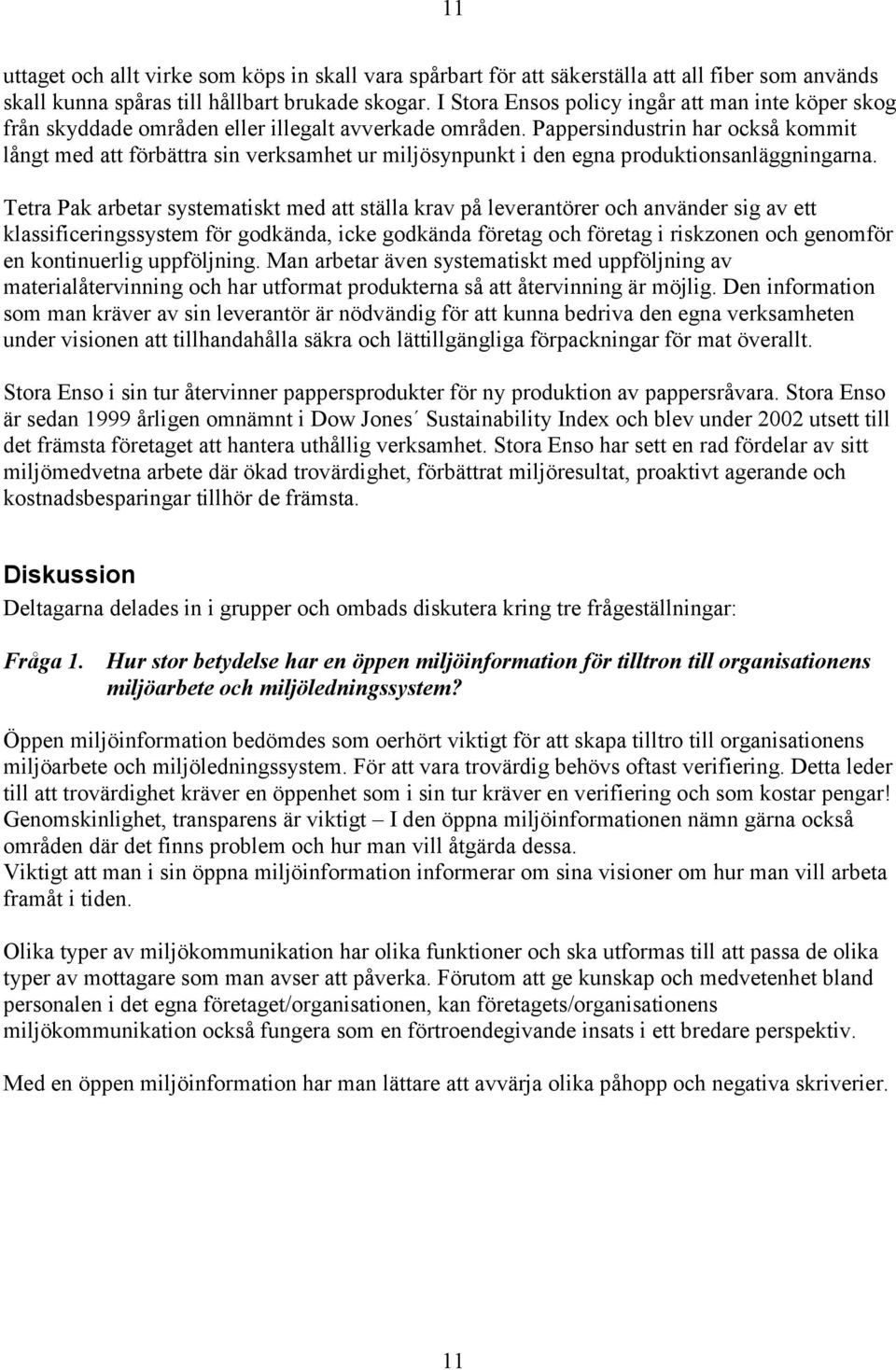 11

uttaget och allt virke som köps in skall vara spårbart för att säkerställa att all fiber som används skall kunna spåras till hållbart brukade skogar. I Stora Ensos policy ingår att man inte köper skog från skyddade områden eller illegalt avverkade områden. Pappersindustrin har också kommit långt med att förbättra sin verksamhet ur miljösynpunkt i den egna produktionsanläggningarna.

Tetra Pak arbetar systematiskt med att ställa krav på leverantörer och använder sig av ett klassificeringssystem för godkända, icke godkända företag och företag i riskzonen och genomför en kontinuerlig uppföljning. Man arbetar även systematiskt med uppföljning av materialåtervinning och har utformat produkterna så att återvinning är möjlig. Den information som man kräver av sin leverantör är nödvändig för att kunna bedriva den egna verksamheten under visionen att tillhandahålla säkra och lättillgängliga förpackningar för mat överallt.

Stora Enso i sin tur återvinner pappersprodukter för ny produktion av pappersråvara. Stora Enso är sedan 1999 årligen omnämnt i Dow Jones´ Sustainability Index och blev under 2002 utsett till det främsta företaget att hantera uthållig verksamhet. Stora Enso har sett en rad fördelar av sitt miljömedvetna arbete där ökad trovärdighet, förbättrat miljöresultat, proaktivt agerande och kostnadsbesparingar tillhör de främsta.

Diskussion

Deltagarna delades in i grupper och ombads diskutera kring tre frågeställningar:

Fråga 1. Hur stor betydelse har en öppen miljöinformation för tilltron till organisationens miljöarbete och miljöledningssystem?

Öppen miljöinformation bedömdes som oerhört viktigt för att skapa tilltro till organisationens miljöarbete och miljöledningssystem. För att vara trovärdig behövs oftast verifiering. Detta leder till att trovärdighet kräver en öppenhet som i sin tur kräver en verifiering och som kostar pengar! Genomskinlighet, transparens är viktigt – I den öppna miljöinformationen nämn gärna också områden där det finns problem och hur man vill åtgärda dessa.
Viktigt att man i sin öppna miljöinformation informerar om sina visioner om hur man vill arbeta framåt i tiden.

Olika typer av miljökommunikation har olika funktioner och ska utformas till att passa de olika typer av mottagare som man avser att påverka. Förutom att ge kunskap och medvetenhet bland personalen i det egna företaget/organisationen, kan företagets/organisationens miljökommunikation också fungera som en förtroendegivande insats i ett bredare perspektiv.

Med en öppen miljöinformation har man lättare att avvärja olika påhopp och negativa skriverier.

11